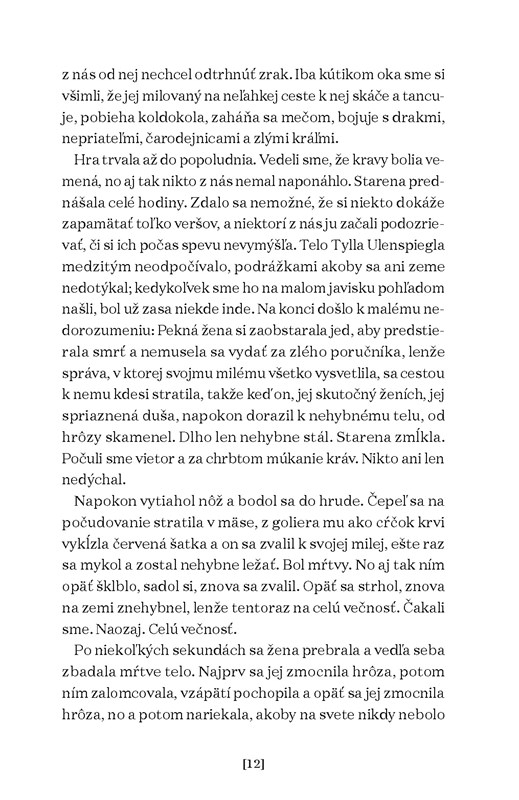 z nás od nej nechcel odtrhnúť zrak. Iba kútikom oka sme si všimli, že jej milovaný na neľahkej ceste k nej skáče a tancuje, pobieha koldokola, zaháňa sa mečom, bojuje s drakmi, nepriateľmi, čarodejnicami a zlými kráľmi.

Hra trvala až do popoludnia. Vedeli sme, že kravy bolia vemená, no aj tak nikto z nás nemal naponáhlo. Starena prednášala celé hodiny. Zdalo sa nemožné, že si niekto dokáže zapamätať toľko veršov, a niektorí z nás ju začali podozrievať, či si ich počas spevu nevymýšľa. Telo Tylla Ulenspiegla medzitým neodpočívalo, podrážkami akoby sa ani zeme nedotýkal; kedykoľvek sme ho na malom javisku pohľadom našli, bol už zasa niekde inde. Na konci došlo k malému nedorozumeniu: Pekná žena si zaobstarala jed, aby predstierala smrť a nemusela sa vydať za zlého poručníka, lenže správa, v ktorej svojmu milému všetko vysvetlila, sa cestou k nemu kdesi stratila, takže keď on, jej skutočný ženích, jej spriaznená duša, napokon dorazil k nehybnému telu, od hrôzy skamenel. Dlho len nehybne stál. Starena zmĺkla. Počuli sme vietor a za chrbtom múkanie kráv. Nikto ani len nedýchal.

Napokon vytiahol nôž a bodol sa do hrude. Čepeľ sa na počudovanie stratila v mäse, z goliera mu ako cŕčok krvi vykĺzla červená šatka a on sa zvalil k svojej milej, ešte raz sa mykol a zostal nehybne ležať. Bol mŕtvy. No aj tak ním opäť šklblo, sadol si, znova sa zvalil. Opäť sa strhol, znova na zemi znehybnel, lenže tentoraz na celú večnosť. Čakali sme. Naozaj. Celú večnosť.

Po niekoľkých sekundách sa žena prebrala a vedľa seba zbadala mŕtve telo. Najprv sa jej zmocnila hrôza, potom ním zalomcovala, vzápätí pochopila a opäť sa jej zmocnila hrôza, no a potom nariekala, akoby na svete nikdy nebolo

[12]